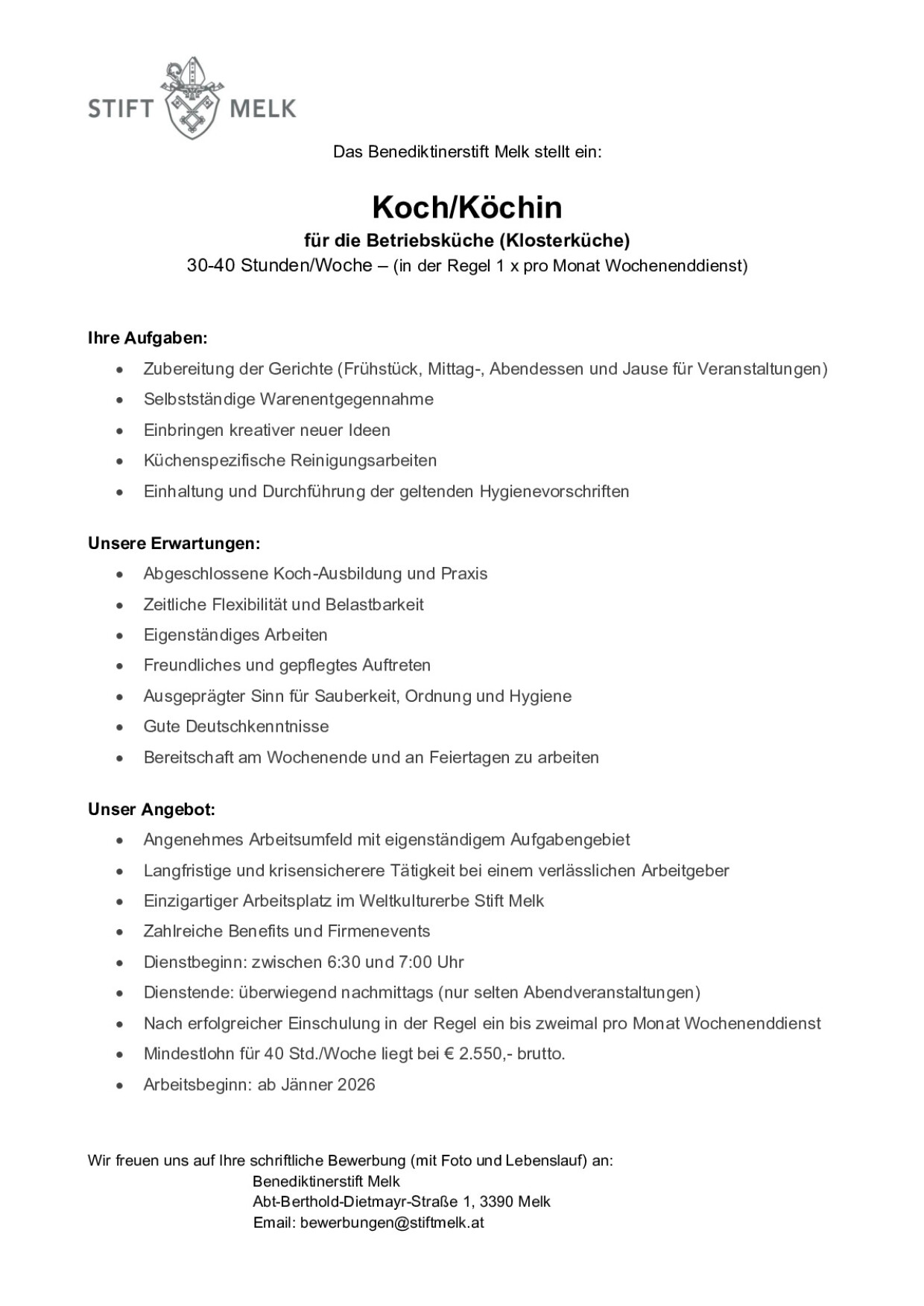 STIFT MELK

Das Benediktinerstift Melk stellt ein:

Koch/Köchin

für die Betriebsküche (Klosterküche)

30-40 Stunden/Woche – (in der Regel 1 x pro Monat Wochenenddienst)

Ihre Aufgaben:

- Zubereitung der Gerichte (Frühstück, Mittag-, Abendessen und Jause für Veranstaltungen)
- Selbstständige Warenentgegennahme
- Einbringen kreativer neuer Ideen
- Küchenspezifische Reinigungsarbeiten
- Einhaltung und Durchführung der geltenden Hygienevorschriften

Unsere Erwartungen:

- Abgeschlossene Koch-Ausbildung und Praxis
- Zeitliche Flexibilität und Belastbarkeit
- Eigenständiges Arbeiten
- Freundliches und gepflegtes Auftreten
- Ausgeprägter Sinn für Sauberkeit, Ordnung und Hygiene
- Gute Deutschkenntnisse
- Bereitschaft am Wochenende und an Feiertagen zu arbeiten

Unser Angebot:

- Angenehmes Arbeitsumfeld mit eigenständigem Aufgabengebiet
- Langfristige und krisensicherere Tätigkeit bei einem verlässlichen Arbeitgeber
- Einzigartiger Arbeitsplatz im Weltkulturerbe Stift Melk
- Zahlreiche Benefits und Firmenevents
- Dienstbeginn: zwischen 6:30 und 7:00 Uhr
- Dienstende: überwiegend nachmittags (nur selten Abendveranstaltungen)
- Nach erfolgreicher Einschulung in der Regel ein bis zweimal pro Monat Wochenenddienst
- Mindestlohn für 40 Std./Woche liegt bei € 2.550,- brutto.
- Arbeitsbeginn: ab Jänner 2026

Wir freuen uns auf Ihre schriftliche Bewerbung (mit Foto und Lebenslauf) an:
Benediktinerstift Melk
Abt-Berthold-Dietmayr-Straße 1, 3390 Melk
Email: bewerbungen@stiftmelk.at